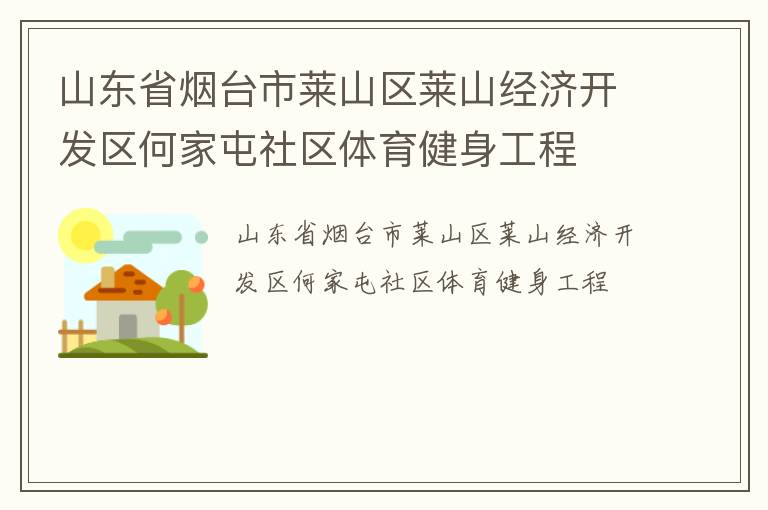 山东省烟台市莱山区莱山经济开发区何家屯社区体育健身工程

山东省烟台市莱山区莱山经济开发区何家屯社区体育健身工程